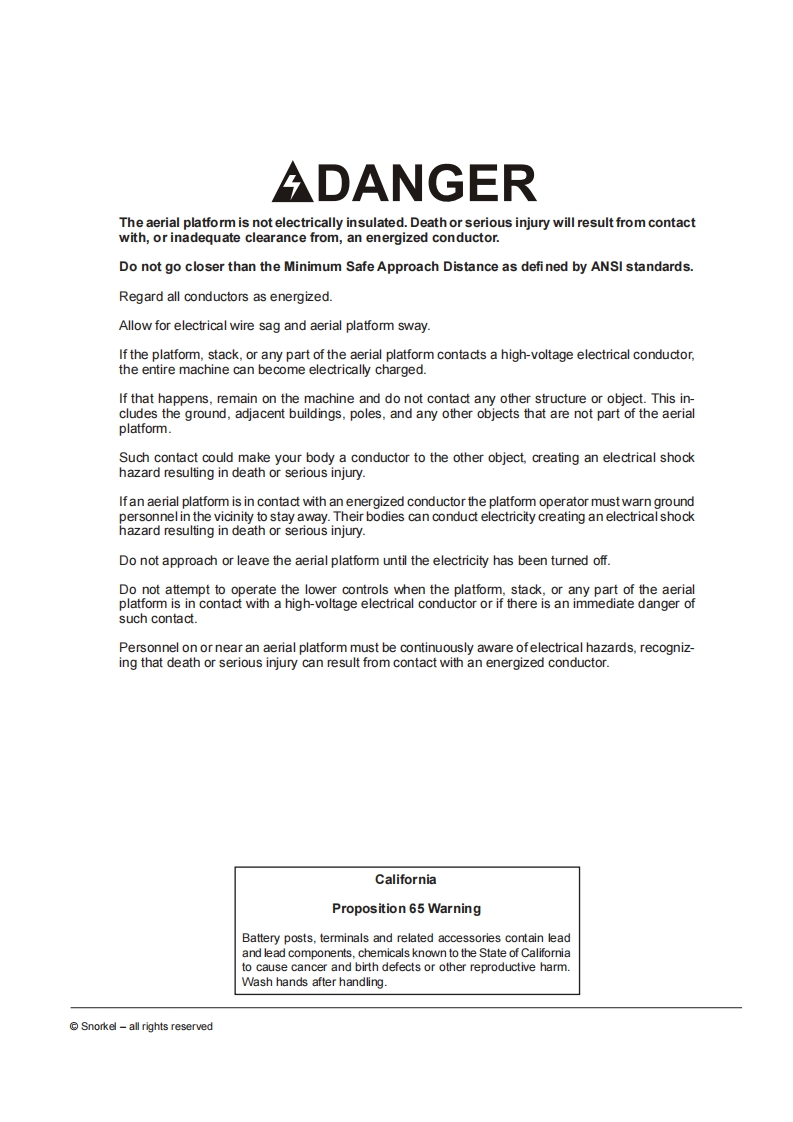 DANGER

The aerial platform is not electrically insulated. Death or serious injury will result from contact with, or inadequate clearance from, an energized conductor.

Do not go closer than the Minimum Safe Approach Distance as defined by ANSI standards.

Regard all conductors as energized.

Allow for electrical wire sag and aerial platform sway.

If the platform, stack, or any part of the aerial platform contacts a high-voltage electrical conductor, the entire machine can become electrically charged.

If that happens, remain on the machine and do not contact any other structure or object. This includes the ground, adjacent buildings, poles, and any other objects that are not part of the aerial platform.

Such contact could make your body a conductor to the other object, creating an electrical shock hazard resulting in death or serious injury.

If an aerial platform is in contact with an energized conductor the platform operator must warn ground personnel in the vicinity to stay away. Their bodies can conduct electricity creating an electrical shock hazard resulting in death or serious injury.

Do not approach or leave the aerial platform until the electricity has been turned off.

Do not attempt to operate the lower controls when the platform, stack, or any part of the aerial platform is in contact with a high-voltage electrical conductor or if there is an immediate danger of such contact.

Personnel on or near an aerial platform must be continuously aware of electrical hazards, recognizing that death or serious injury can result from contact with an energized conductor.

California

Proposition 65 Warning

Battery posts, terminals and related accessories contain lead and lead components, chemicals known to the State of California to cause cancer and birth defects or other reproductive harm. Wash hands after handling.

© Snorkel – all rights reserved